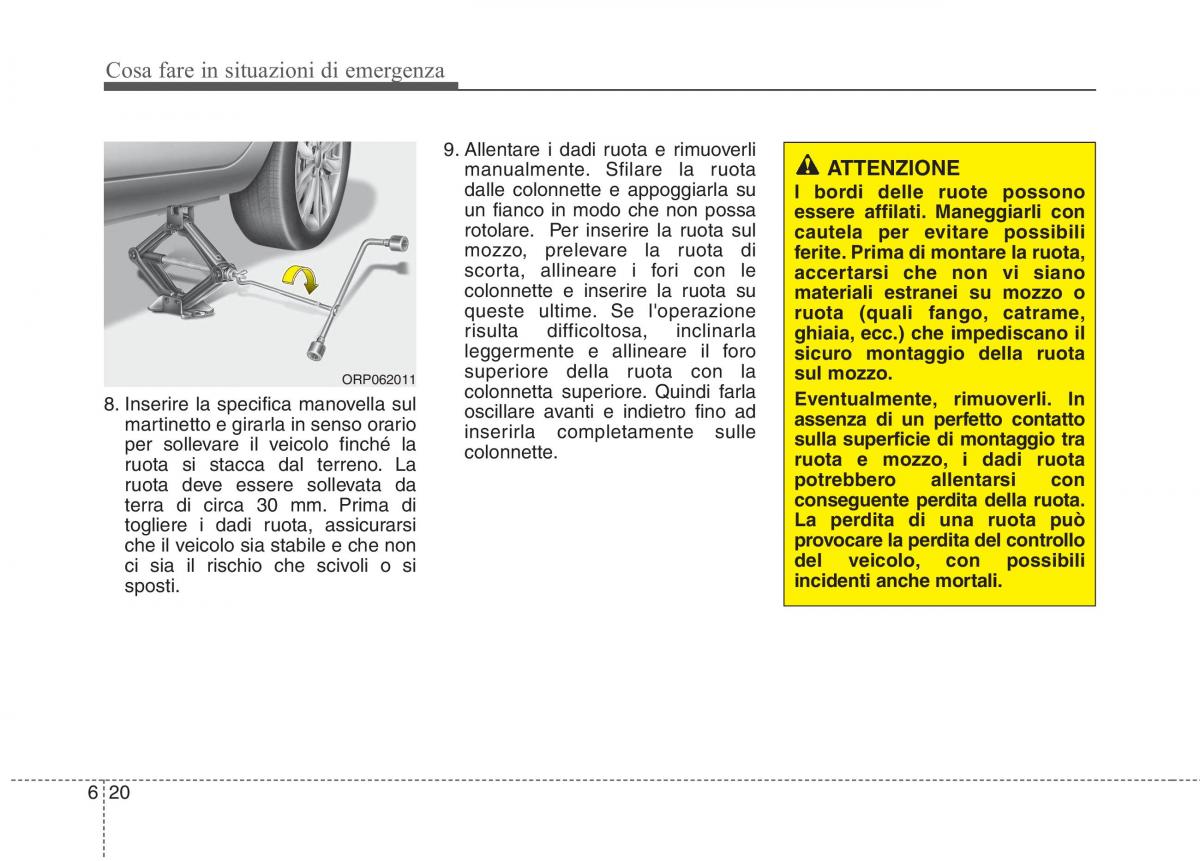 Cosa fare in situazioni di emergenza

ORP062011

8. Inserire la specifica manovella sul martinetto e girarla in senso orario per sollevare il veicolo finché la ruota si stacca dal terreno. La ruota deve essere sollevata da terra di circa 30 mm. Prima di togliere i dadi ruota, assicurarsi che il veicolo sia stabile e che non ci sia il rischio che scivoli o si sposti.

9. Allentare i dadi ruota e rimuoverli manualmente. Sfilare la ruota dalle colonnette e appoggiarla su un fianco in modo che non possa rotolare. Per inserire la ruota sul mozzo, prelevare la ruota di scorta, allineare i fori con le colonnette e inserire la ruota su queste ultime. Se l'operazione risulta difficoltosa, inclinarla leggermente e allineare il foro superiore della ruota con la colonnetta superiore. Quindi farla oscillare avanti e indietro fino ad inserirla completamente sulle colonnette.

ATTENZIONE
I bordi delle ruote possono essere affilati. Maneggiarli con cautela per evitare possibili ferite. Prima di montare la ruota, accertarsi che non vi siano materiali estranei su mozzo o ruota (quali fango, catrame, ghiaia, ecc.) che impediscano il sicuro montaggio della ruota sul mozzo.
Eventualmente, rimuoverli. In assenza di un perfetto contatto sulla superficie di montaggio tra ruota e mozzo, i dadi ruota potrebbero allentarsi con conseguente perdita della ruota. La perdita di una ruota può provocare la perdita del controllo del veicolo, con possibili incidenti anche mortali.

6 20